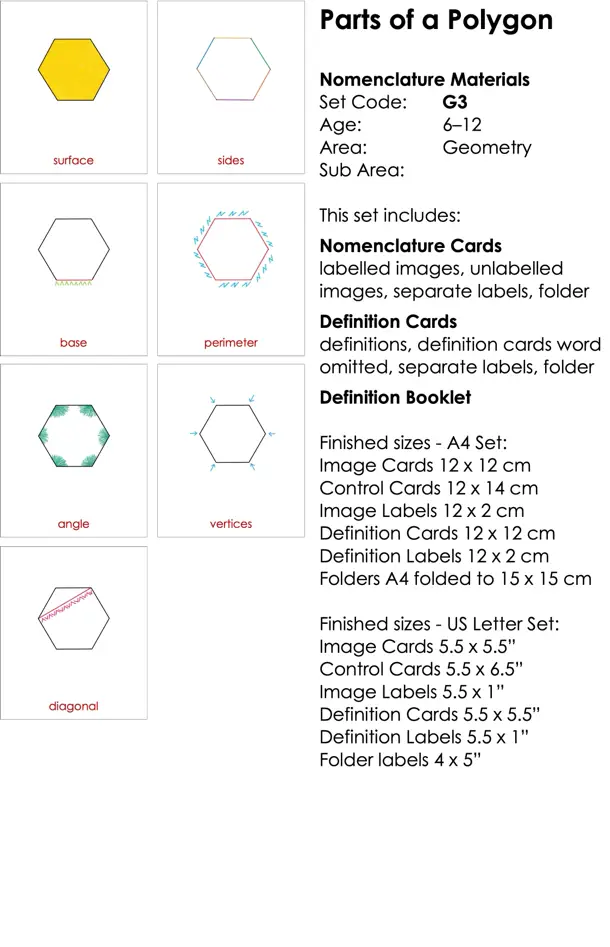 surface

sides

base

perimeter

angle

vertices

diagonal

Parts of a Polygon

Nomenclature Materials
Set Code: G3
Age: 6–12
Area: Geometry
Sub Area:

This set includes:

Nomenclature Cards
labelled images, unlabelled images, separate labels, folder

Definition Cards
definitions, definition cards word omitted, separate labels, folder

Definition Booklet

Finished sizes - A4 Set:
Image Cards 12 x 12 cm
Control Cards 12 x 14 cm
Image Labels 12 x 2 cm
Definition Cards 12 x 12 cm
Definition Labels 12 x 2 cm
Folders A4 folded to 15 x 15 cm

Finished sizes - US Letter Set:
Image Cards 5.5 x 5.5"
Control Cards 5.5 x 6.5"
Image Labels 5.5 x 1"
Definition Cards 5.5 x 5.5"
Definition Labels 5.5 x 1"
Folder labels 4 x 5"